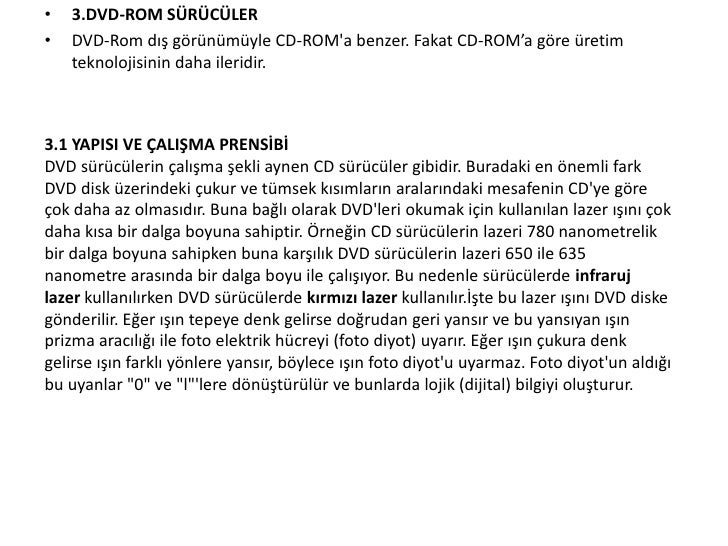 • 3.DVD-ROM SÜRÜCÜLER

• DVD-Rom dış görünümüyle CD-ROM'a benzer. Fakat CD-ROM'a göre üretim teknolojisinin daha ileridir.

3.1 YAPISI VE ÇALIŞMA PRENSİBİ
DVD sürücülerin çalışma şekli aynen CD sürücüler gibidir. Buradaki en önemli fark DVD disk üzerindeki çukur ve tümsek kısımların aralarındaki mesafenin CD'ye göre çok daha az olmasıdır. Buna bağlı olarak DVD'leri okumak için kullanılan lazer ışını çok daha kısa bir dalga boyuna sahiptir. Örneğin CD sürücülerin lazeri 780 nanometrelik bir dalga boyuna sahipken buna karşılık DVD sürücülerin lazeri 650 ile 635 nanometre arasında bir dalga boyu ile çalışıyor. Bu nedenle sürücülerde infraruj lazer kullanılırken DVD sürücülerde kırmızı lazer kullanılır.İşte bu lazer ışını DVD diske gönderilir. Eğer ışın tepeye denk gelirse doğrudan geri yansır ve bu yansıyan ışın prizma aracılığı ile foto elektrik hücreyi (foto diyot) uyarır. Eğer ışın çukura denk gelirse ışın farklı yönlere yansır, böylece ışın foto diyot'u uyarmaz. Foto diyot'un aldığı bu uyanlar "0" ve "l"'lere dönüştürülür ve bunlarda lojik (dijital) bilgiyi oluşturur.